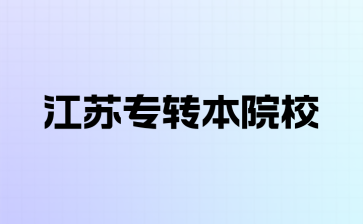 江苏专转本院校